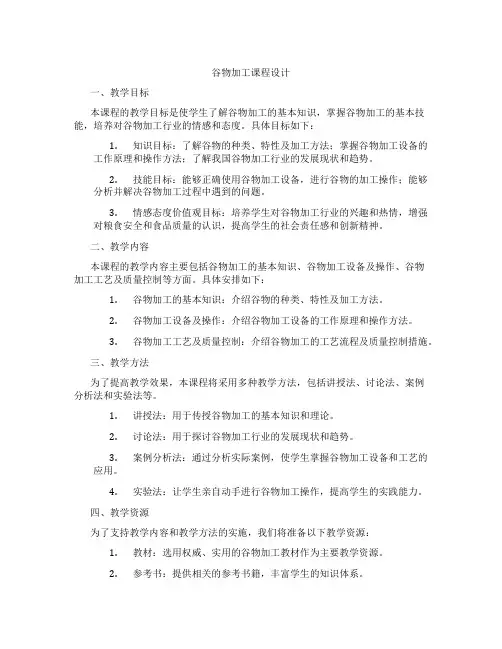 谷物加工课程设计

一、教学目标

本课程的教学目标是使学生了解谷物加工的基本知识，掌握谷物加工的基本技能，培养对谷物加工行业的情感和态度。具体目标如下：

1. 知识目标：了解谷物的种类、特性及加工方法；掌握谷物加工设备的工作原理和操作方法；了解我国谷物加工行业的发展现状和趋势。

2. 技能目标：能够正确使用谷物加工设备，进行谷物的加工操作；能够分析并解决谷物加工过程中遇到的问题。

3. 情感态度价值观目标：培养学生对谷物加工行业的兴趣和热情，增强对粮食安全和食品质量的认识，提高学生的社会责任感和创新精神。

二、教学内容

本课程的教学内容主要包括谷物加工的基本知识、谷物加工设备及操作、谷物加工工艺及质量控制等方面。具体安排如下：

1. 谷物加工的基本知识：介绍谷物的种类、特性及加工方法。

2. 谷物加工设备及操作：介绍谷物加工设备的工作原理和操作方法。

3. 谷物加工工艺及质量控制：介绍谷物加工的工艺流程及质量控制措施。

三、教学方法

为了提高教学效果，本课程将采用多种教学方法，包括讲授法、讨论法、案例分析法和实验法等。

1. 讲授法：用于传授谷物加工的基本知识和理论。

2. 讨论法：用于探讨谷物加工行业的发展现状和趋势。

3. 案例分析法：通过分析实际案例，使学生掌握谷物加工设备和工艺的应用。

4. 实验法：让学生亲自动手进行谷物加工操作，提高学生的实践能力。

四、教学资源

为了支持教学内容和教学方法的实施，我们将准备以下教学资源：

1. 教材：选用权威、实用的谷物加工教材作为主要教学资源。

2. 参考书：提供相关的参考书籍，丰富学生的知识体系。